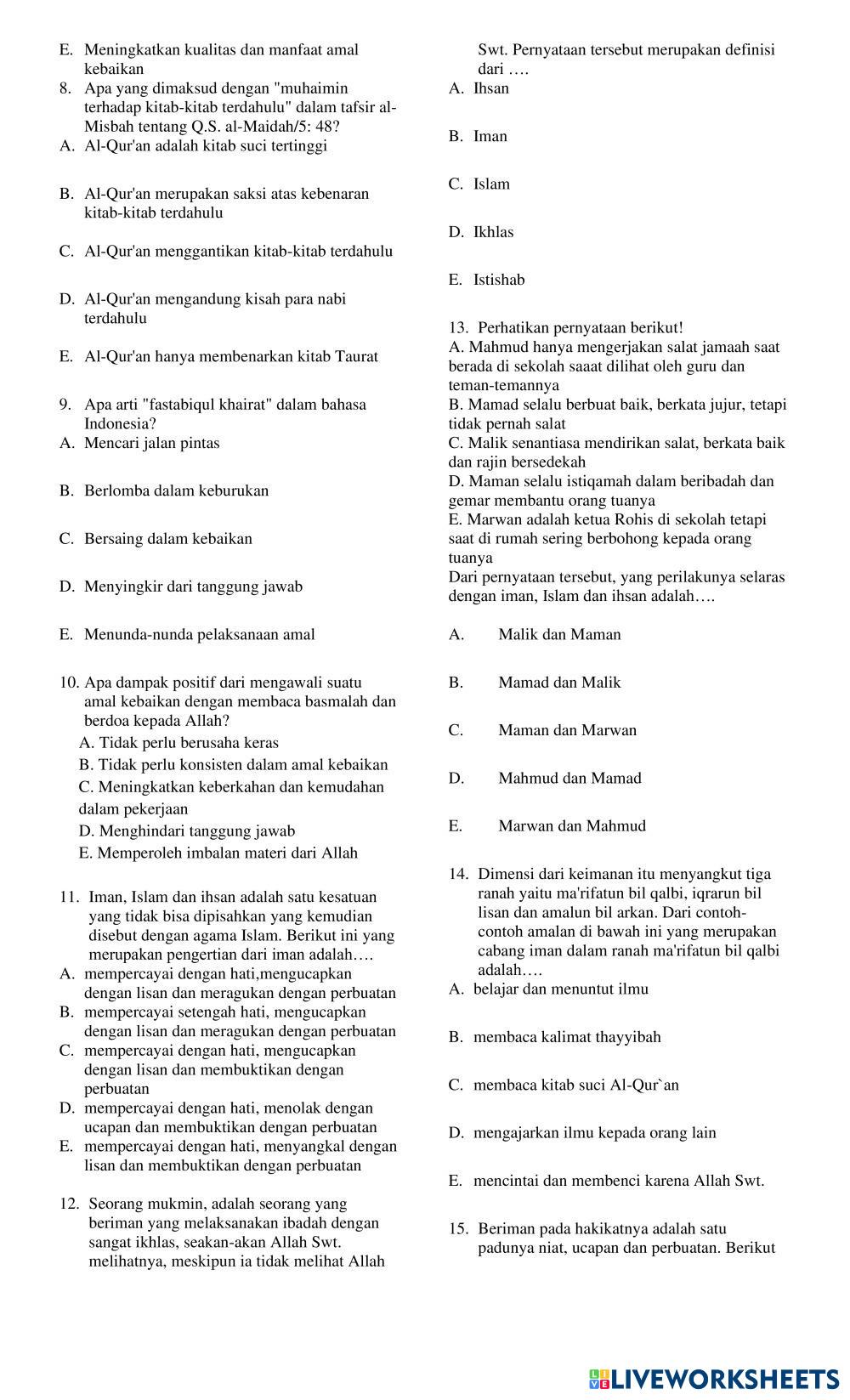 E. Meningkatkan kualitas dan manfaat amal kebaikan

8. Apa yang dimaksud dengan "muhaimin terhadap kitab-kitab terdahulu" dalam tafsir al-Misbah tentang Q.S. al-Maidah/5: 48?

A. Al-Qur'an adalah kitab suci tertinggi

B. Al-Qur'an merupakan saksi atas kebenaran kitab-kitab terdahulu

C. Al-Qur'an menggantikan kitab-kitab terdahulu

D. Al-Qur'an mengandung kisah para nabi terdahulu

E. Al-Qur'an hanya membenarkan kitab Taurat

9. Apa arti "fastabiqul khairat" dalam bahasa Indonesia?

A. Mencari jalan pintas

B. Berlomba dalam keburukan

C. Bersaing dalam kebaikan

D. Menyingkir dari tanggung jawab

E. Menunda-nunda pelaksanaan amal

10. Apa dampak positif dari mengawali suatu amal kebaikan dengan membaca basmalah dan berdoa kepada Allah?

A. Tidak perlu berusaha keras

B. Tidak perlu konsisten dalam amal kebaikan

C. Meningkatkan keberkahan dan kemudahan dalam pekerjaan

D. Menghindari tanggung jawab

E. Memperoleh imbalan materi dari Allah

11. Iman, Islam dan ihsan adalah satu kesatuan yang tidak bisa dipisahkan yang kemudian disebut dengan agama Islam. Berikut ini yang merupakan pengertian dari iman adalah….

A. mempercayai dengan hati,mengucapkan dengan lisan dan meragukan dengan perbuatan

B. mempercayai setengah hati, mengucapkan dengan lisan dan meragukan dengan perbuatan

C. mempercayai dengan hati, mengucapkan dengan lisan dan membuktikan dengan perbuatan

D. mempercayai dengan hati, menolak dengan ucapan dan membuktikan dengan perbuatan

E. mempercayai dengan hati, menyangkal dengan lisan dan membuktikan dengan perbuatan

12. Seorang mukmin, adalah seorang yang beriman yang melaksanakan ibadah dengan sangat ikhlas, seakan-akan Allah Swt. melihatnya, meskipun ia tidak melihat Allah Swt. Pernyataan tersebut merupakan definisi dari ….

A. Ihsan

B. Iman

C. Islam

D. Ikhlas

E. Istishab

13. Perhatikan pernyataan berikut!
A. Mahmud hanya mengerjakan salat jamaah saat berada di sekolah saaat dilihat oleh guru dan teman-temannya
B. Mamad selalu berbuat baik, berkata jujur, tetapi tidak pernah salat
C. Malik senantiasa mendirikan salat, berkata baik dan rajin bersedekah
D. Maman selalu istiqamah dalam beribadah dan gemar membantu orang tuanya
E. Marwan adalah ketua Rohis di sekolah tetapi saat di rumah sering berbohong kepada orang tuanya
Dari pernyataan tersebut, yang perilakunya selaras dengan iman, Islam dan ihsan adalah….

A. Malik dan Maman

B. Mamad dan Malik

C. Maman dan Marwan

D. Mahmud dan Mamad

E. Marwan dan Mahmud

14. Dimensi dari keimanan itu menyangkut tiga ranah yaitu ma'rifatun bil qalbi, iqrarun bil lisan dan amalun bil arkan. Dari contoh-contoh amalan di bawah ini yang merupakan cabang iman dalam ranah ma'rifatun bil qalbi adalah….

A. belajar dan menuntut ilmu

B. membaca kalimat thayyibah

C. membaca kitab suci Al-Qur`an

D. mengajarkan ilmu kepada orang lain

E. mencintai dan membenci karena Allah Swt.

15. Beriman pada hakikatnya adalah satu padunya niat, ucapan dan perbuatan. Berikut

LIVEWORKSHEETS